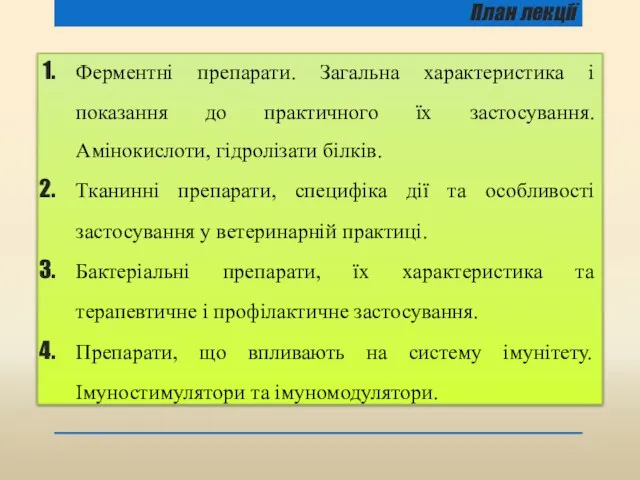 План лекції

1. Ферментні препарати. Загальна характеристика і показання до практичного їх застосування. Амінокислоти, гідролізати білків.
2. Тканинні препарати, специфіка дії та особливості застосування у ветеринарній практиці.
3. Бактеріальні препарати, їх характеристика та терапевтичне і профілактичне застосування.
4. Препарати, що впливають на систему імунітету. Імуностимулятори та імуномодулятори.